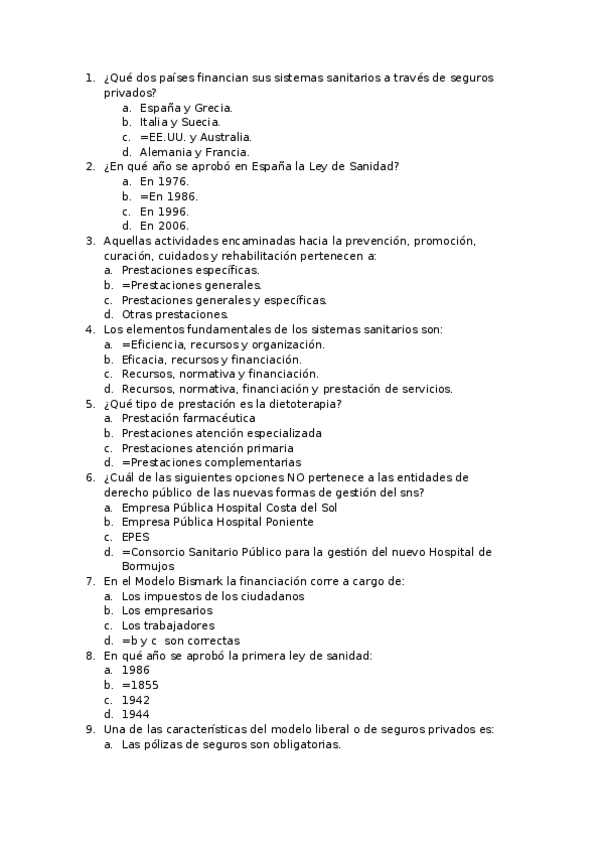 1. ¿Qué dos países financian sus sistemas sanitarios a través de seguros privados?
a. España y Grecia.
b. Italia y Suecia.
c. =EE.UU. y Australia.
d. Alemania y Francia.
2. ¿En qué año se aprobó en España la Ley de Sanidad?
a. En 1976.
b. =En 1986.
c. En 1996.
d. En 2006.
3. Aquellas actividades encaminadas hacia la prevención, promoción, curación, cuidados y rehabilitación pertenecen a:
a. Prestaciones específicas.
b. =Prestaciones generales.
c. Prestaciones generales y específicas.
d. Otras prestaciones.
4. Los elementos fundamentales de los sistemas sanitarios son:
a. =Eficiencia, recursos y organización.
b. Eficacia, recursos y financiación.
c. Recursos, normativa y financiación.
d. Recursos, normativa, financiación y prestación de servicios.
5. ¿Qué tipo de prestación es la dietoterapia?
a. Prestación farmacéutica
b. Prestaciones atención especializada
c. Prestaciones atención primaria
d. =Prestaciones complementarias
6. ¿Cuál de las siguientes opciones NO pertenece a las entidades de derecho público de las nuevas formas de gestión del sns?
a. Empresa Pública Hospital Costa del Sol
b. Empresa Pública Hospital Poniente
c. EPES
d. =Consorcio Sanitario Público para la gestión del nuevo Hospital de Bormujos
7. En el Modelo Bismark la financiación corre a cargo de:
a. Los impuestos de los ciudadanos
b. Los empresarios
c. Los trabajadores
d. =b y c son correctas
8. En qué año se aprobó la primera ley de sanidad:
a. 1986
b. =1855
c. 1942
d. 1944
9. Una de las características del modelo liberal o de seguros privados es:
a. Las pólizas de seguros son obligatorias.